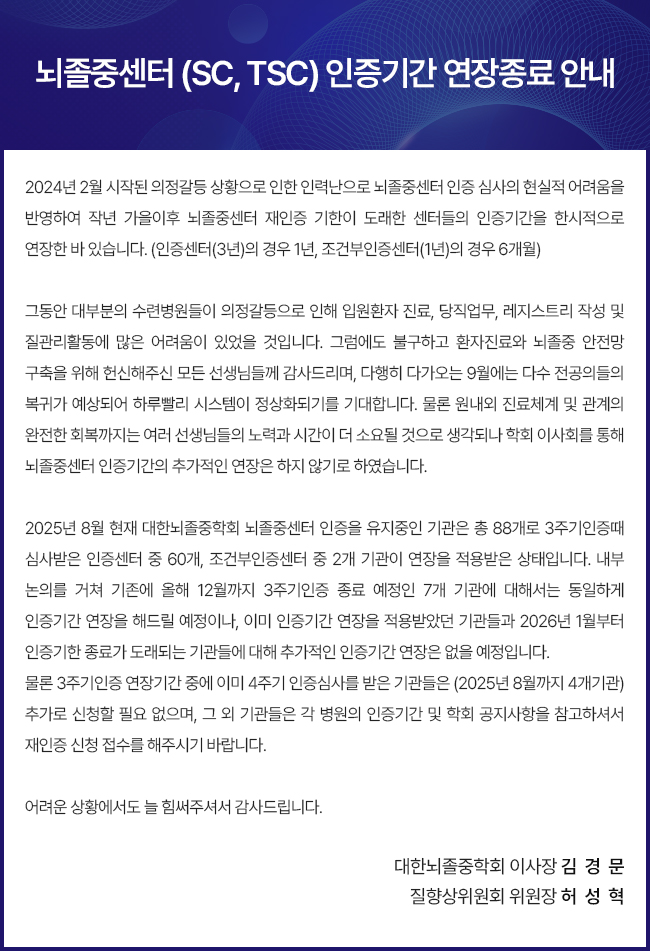 뇌졸중센터 (SC, TSC) 인증기간 연장종료 안내

2024년 2월 시작된 의정갈등 상황으로 인한 인력난으로 뇌졸중센터 인증 심사의 현실적 어려움을 반영하여 작년 가을이후 뇌졸중센터 재인증 기한이 도래한 센터들의 인증기간을 한시적으로 연장한 바 있습니다. (인증센터(3년)의 경우 1년, 조건부인증센터(1년)의 경우 6개월)

그동안 대부분의 수련병원들이 의정갈등으로 인해 입원환자 진료, 당직업무, 레지스트리 작성 및 질관리활동에 많은 어려움이 있었을 것입니다. 그럼에도 불구하고 환자진료와 뇌졸중 안전망 구축을 위해 헌신해주신 모든 선생님들께 감사드리며, 다행히 다가오는 9월에는 다수 전공의들의 복귀가 예상되어 하루빨리 시스템이 정상화되기를 기대합니다. 물론 원내외 진료체계 및 관계의 완전한 회복까지는 여러 선생님들의 노력과 시간이 더 소요될 것으로 생각되나 학회 이사회를 통해 뇌졸중센터 인증기간의 추가적인 연장은 하지 않기로 하였습니다.

2025년 8월 현재 대한뇌졸중학회 뇌졸중센터 인증을 유지중인 기관은 총 88개로 3주기인증때 심사받은 인증센터 중 60개, 조건부인증센터 중 2개 기관이 연장을 적용받은 상태입니다. 내부 논의를 거쳐 기존에 올해 12월까지 3주기인증 종료 예정인 7개 기관에 대해서는 동일하게 인증기간 연장을 해드릴 예정이나, 이미 인증기간 연장을 적용받았던 기관들과 2026년 1월부터 인증기한 종료가 도래되는 기관들에 대해 추가적인 인증기간 연장은 없을 예정입니다.
물론 3주기인증 연장기간 중에 이미 4주기 인증심사를 받은 기관들은 (2025년 8월까지 4개기관) 추가로 신청할 필요 없으며, 그 외 기관들은 각 병원의 인증기간 및 학회 공지사항을 참고하셔서 재인증 신청 접수를 해주시기 바랍니다.

어려운 상황에서도 늘 힘써주셔서 감사드립니다.

대한뇌졸중학회 이사장 김 경 문
질향상위원회 위원장 허 성 혁